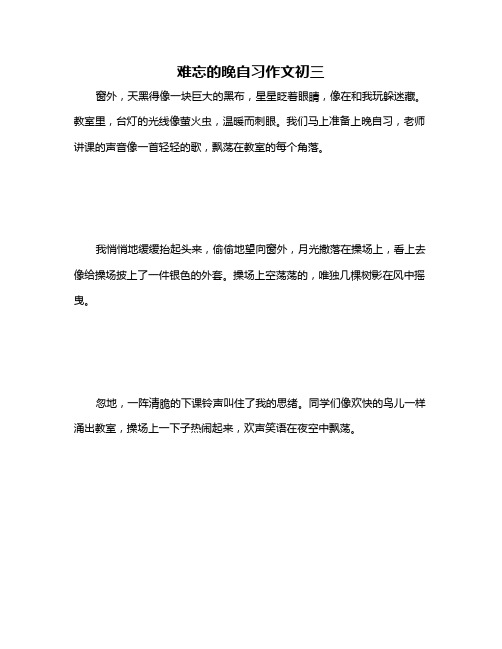 难忘的晚自习作文初三

窗外，天黑得像一块巨大的黑布，星星眨着眼睛，像在和我玩躲迷藏。教室里，台灯的光线像萤火虫，温暖而刺眼。我们马上准备上晚自习，老师讲课的声音像一首轻轻的歌，飘荡在教室的每个角落。

我悄悄地缓缓抬起头来，偷偷地望向窗外，月光撒落在操场上，看上去像给操场披上了一件银色的外套。操场上空荡荡的，唯独几棵树影在风中摇曳。

忽地，一阵清脆的下课铃声叫住了我的思绪。同学们像欢快的鸟儿一样涌出教室，操场上一下子热闹起来，欢声笑语在夜空中飘荡。